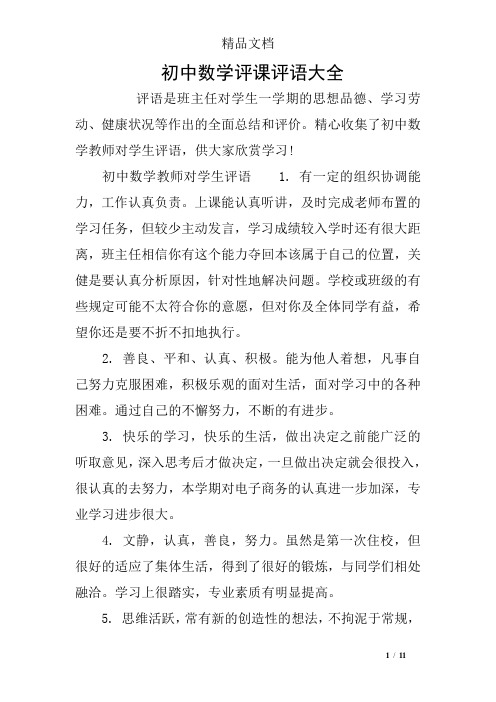 精品文档

初中数学评课评语大全

评语是班主任对学生一学期的思想品德、学习劳动、健康状况等作出的全面总结和评价。精心收集了初中数学教师对学生评语，供大家欣赏学习!

初中数学教师对学生评语　　1. 有一定的组织协调能力，工作认真负责。上课能认真听讲，及时完成老师布置的学习任务，但较少主动发言，学习成绩较入学时还有很大距离，班主任相信你有这个能力夺回本该属于自己的位置，关健是要认真分析原因，针对性地解决问题。学校或班级的有些规定可能不太符合你的意愿，但对你及全体同学有益，希望你还是要不折不扣地执行。

2. 善良、平和、认真、积极。能为他人着想，凡事自己努力克服困难，积极乐观的面对生活，面对学习中的各种困难。通过自己的不懈努力，不断的有进步。

3. 快乐的学习，快乐的生活，做出决定之前能广泛的听取意见，深入思考后才做决定，一旦做出决定就会很投入，很认真的去努力，本学期对电子商务的认真进一步加深，专业学习进步很大。

4. 文静，认真，善良，努力。虽然是第一次住校，但很好的适应了集体生活，得到了很好的锻炼，与同学们相处融洽。学习上很踏实，专业素质有明显提高。

5. 思维活跃，常有新的创造性的想法，不拘泥于常规，

1 / 11